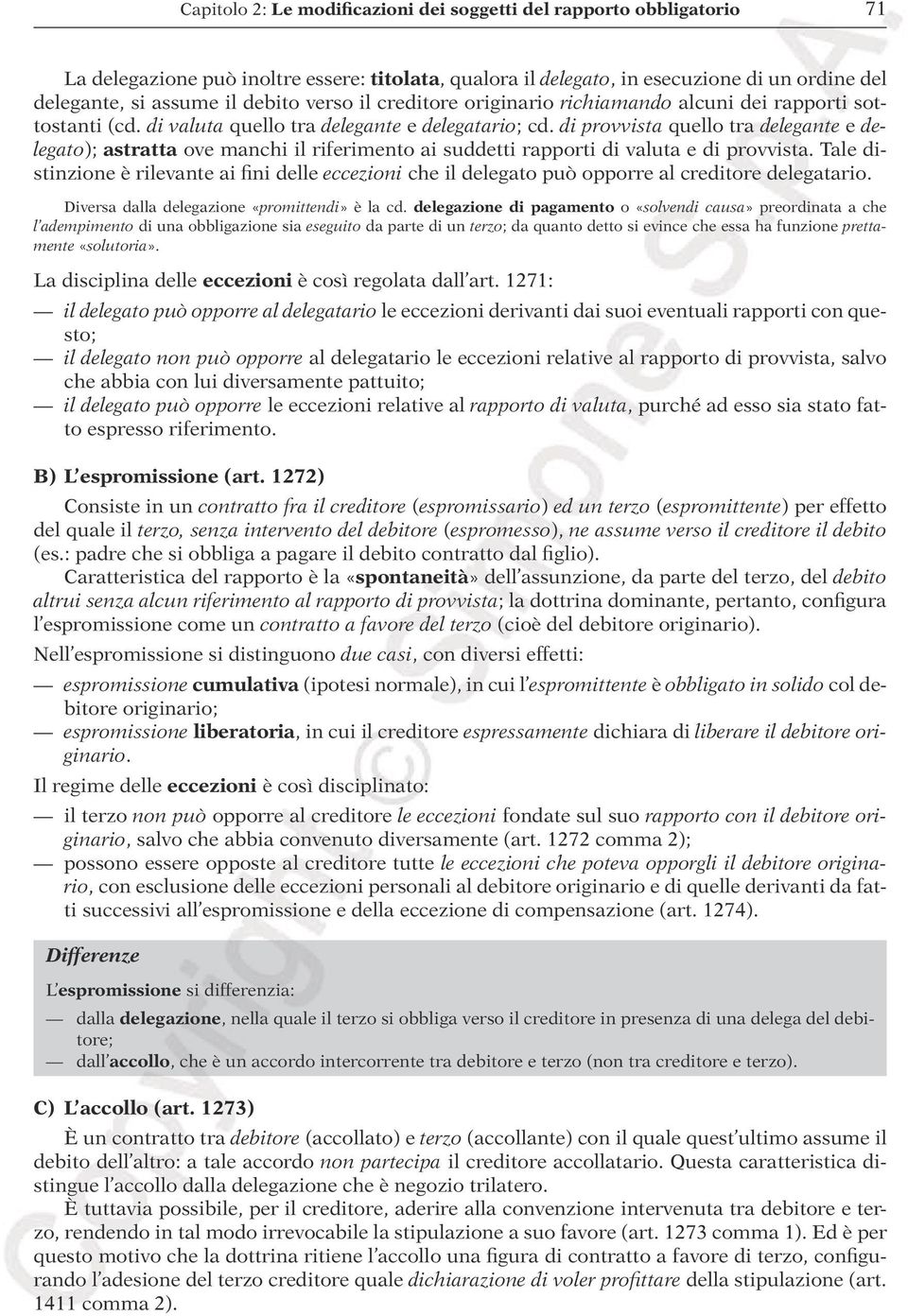 Capitolo 2: Le modificazioni dei soggetti del rapporto obbligatorio 71

La delegazione può inoltre essere: titolata, qualora il delegato, in esecuzione di un ordine del delegante, si assume il debito verso il creditore originario richiamando alcuni dei rapporti sottostanti (cd. di valuta quello tra delegante e delegatario; cd. di provvista quello tra delegante e delegato); astratta ove manchi il riferimento ai suddetti rapporti di valuta e di provvista. Tale distinzione è rilevante ai fini delle eccezioni che il delegato può opporre al creditore delegatario.

Diversa dalla delegazione «promittendi» è la cd. delegazione di pagamento o «solvendi causa» preordinata a che l'adempimento di una obbligazione sia eseguito da parte di un terzo; da quanto detto si evince che essa ha funzione prettamente «solutoria».

La disciplina delle eccezioni è così regolata dall'art. 1271:

— il delegato può opporre al delegatario le eccezioni derivanti dai suoi eventuali rapporti con questo;
— il delegato non può opporre al delegatario le eccezioni relative al rapporto di provvista, salvo che abbia con lui diversamente pattuito;
— il delegato può opporre le eccezioni relative al rapporto di valuta, purché ad esso sia stato fatto espresso riferimento.

B) L'espromissione (art. 1272)

Consiste in un contratto fra il creditore (espromissario) ed un terzo (espromittente) per effetto del quale il terzo, senza intervento del debitore (espromesso), ne assume verso il creditore il debito (es.: padre che si obbliga a pagare il debito contratto dal figlio).

Caratteristica del rapporto è la «spontaneità» dell'assunzione, da parte del terzo, del debito altrui senza alcun riferimento al rapporto di provvista; la dottrina dominante, pertanto, configura l'espromissione come un contratto a favore del terzo (cioè del debitore originario).

Nell'espromissione si distinguono due casi, con diversi effetti:

— espromissione cumulativa (ipotesi normale), in cui l'espromittente è obbligato in solido col debitore originario;
— espromissione liberatoria, in cui il creditore espressamente dichiara di liberare il debitore originario.

Il regime delle eccezioni è così disciplinato:

— il terzo non può opporre al creditore le eccezioni fondate sul suo rapporto con il debitore originario, salvo che abbia convenuto diversamente (art. 1272 comma 2);
— possono essere opposte al creditore tutte le eccezioni che poteva opporgli il debitore originario, con esclusione delle eccezioni personali al debitore originario e di quelle derivanti da fatti successivi all'espromissione e della eccezione di compensazione (art. 1274).

Differenze

L'espromissione si differenzia:

— dalla delegazione, nella quale il terzo si obbliga verso il creditore in presenza di una delega del debitore;
— dall'accollo, che è un accordo intercorrente tra debitore e terzo (non tra creditore e terzo).

C) L'accollo (art. 1273)

È un contratto tra debitore (accollato) e terzo (accollante) con il quale quest'ultimo assume il debito dell'altro: a tale accordo non partecipa il creditore accollatario. Questa caratteristica distingue l'accollo dalla delegazione che è negozio trilatero.

È tuttavia possibile, per il creditore, aderire alla convenzione intervenuta tra debitore e terzo, rendendo in tal modo irrevocabile la stipulazione a suo favore (art. 1273 comma 1). Ed è per questo motivo che la dottrina ritiene l'accollo una figura di contratto a favore di terzo, configurando l'adesione del terzo creditore quale dichiarazione di voler profittare della stipulazione (art. 1411 comma 2).

Copyright © Simone S.p.A.